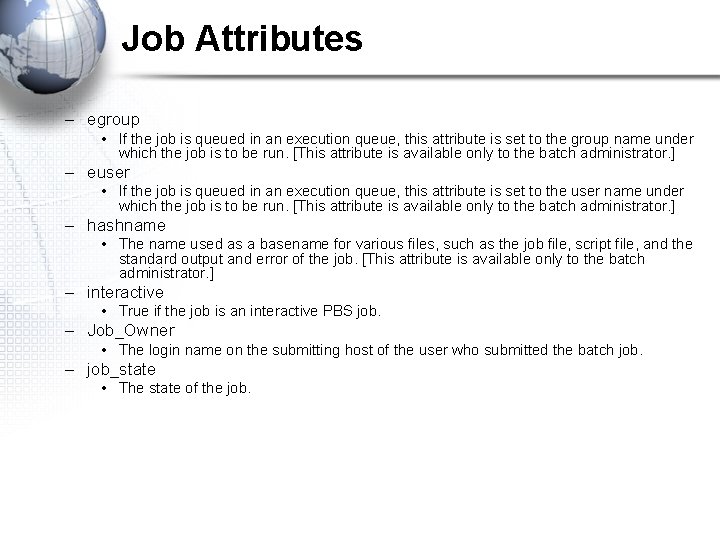 Job Attributes

– egroup
• If the job is queued in an execution queue, this attribute is set to the group name under which the job is to be run. [This attribute is available only to the batch administrator.]
– euser
• If the job is queued in an execution queue, this attribute is set to the user name under which the job is to be run. [This attribute is available only to the batch administrator.]
– hashname
• The name used as a basename for various files, such as the job file, script file, and the standard output and error of the job. [This attribute is available only to the batch administrator.]
– interactive
• True if the job is an interactive PBS job.
– Job_Owner
• The login name on the submitting host of the user who submitted the batch job.
– job_state
• The state of the job.